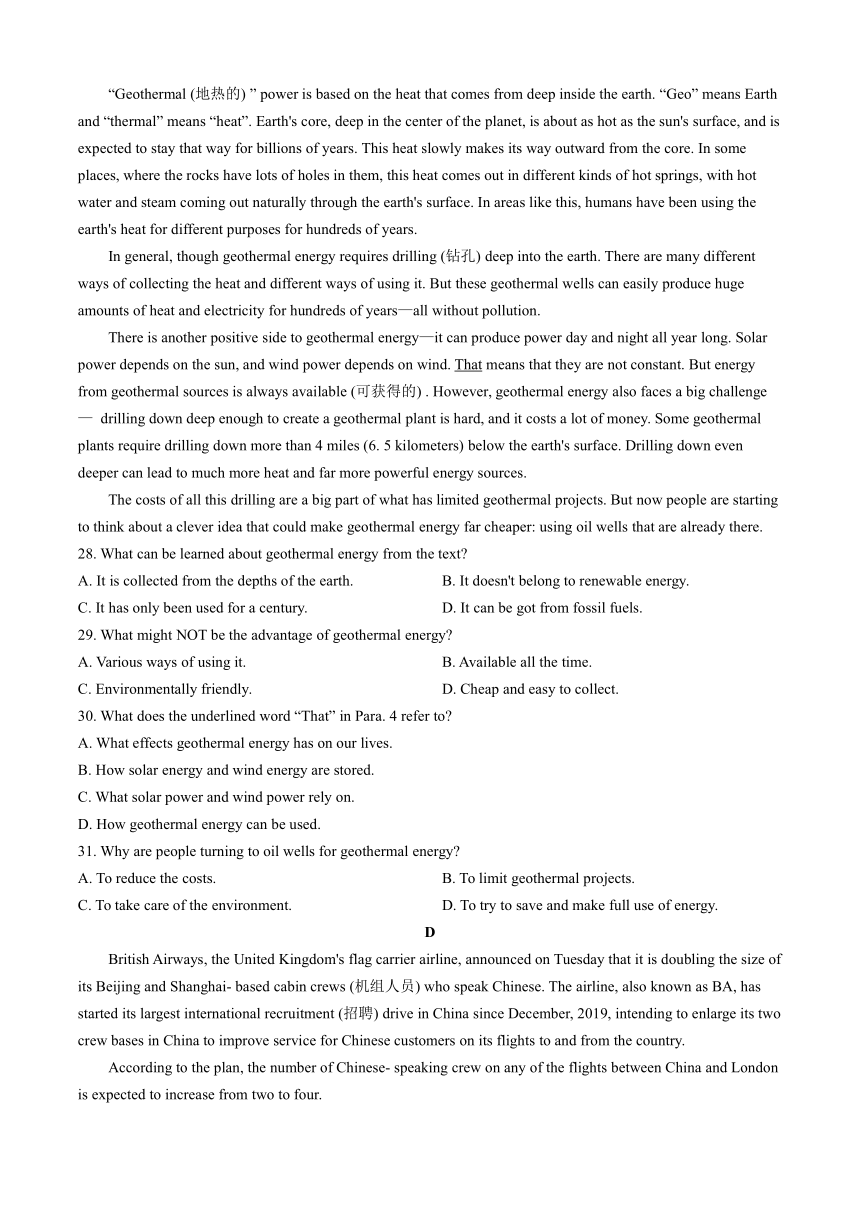 “Geothermal (地热的) ” power is based on the heat that comes from deep inside the earth. “Geo” means Earth and “thermal” means “heat”. Earth's core, deep in the center of the planet, is about as hot as the sun's surface, and is expected to stay that way for billions of years. This heat slowly makes its way outward from the core. In some places, where the rocks have lots of holes in them, this heat comes out in different kinds of hot springs, with hot water and steam coming out naturally through the earth's surface. In areas like this, humans have been using the earth's heat for different purposes for hundreds of years.

In general, though geothermal energy requires drilling (钻孔) deep into the earth. There are many different ways of collecting the heat and different ways of using it. But these geothermal wells can easily produce huge amounts of heat and electricity for hundreds of years—all without pollution.

There is another positive side to geothermal energy—it can produce power day and night all year long. Solar power depends on the sun, and wind power depends on wind. That means that they are not constant. But energy from geothermal sources is always available (可获得的) . However, geothermal energy also faces a big challenge — drilling down deep enough to create a geothermal plant is hard, and it costs a lot of money. Some geothermal plants require drilling down more than 4 miles (6. 5 kilometers) below the earth's surface. Drilling down even deeper can lead to much more heat and far more powerful energy sources.

The costs of all this drilling are a big part of what has limited geothermal projects. But now people are starting to think about a clever idea that could make geothermal energy far cheaper: using oil wells that are already there.

28. What can be learned about geothermal energy from the text?
A. It is collected from the depths of the earth.
B. It doesn't belong to renewable energy.
C. It has only been used for a century.
D. It can be got from fossil fuels.

29. What might NOT be the advantage of geothermal energy?
A. Various ways of using it.
B. Available all the time.
C. Environmentally friendly.
D. Cheap and easy to collect.

30. What does the underlined word “That” in Para. 4 refer to?
A. What effects geothermal energy has on our lives.
B. How solar energy and wind energy are stored.
C. What solar power and wind power rely on.
D. How geothermal energy can be used.

31. Why are people turning to oil wells for geothermal energy?
A. To reduce the costs.
B. To limit geothermal projects.
C. To take care of the environment.
D. To try to save and make full use of energy.

D

British Airways, the United Kingdom's flag carrier airline, announced on Tuesday that it is doubling the size of its Beijing and Shanghai- based cabin crews (机组人员) who speak Chinese. The airline, also known as BA, has started its largest international recruitment (招聘) drive in China since December, 2019, intending to enlarge its two crew bases in China to improve service for Chinese customers on its flights to and from the country.

According to the plan, the number of Chinese- speaking crew on any of the flights between China and London is expected to increase from two to four.